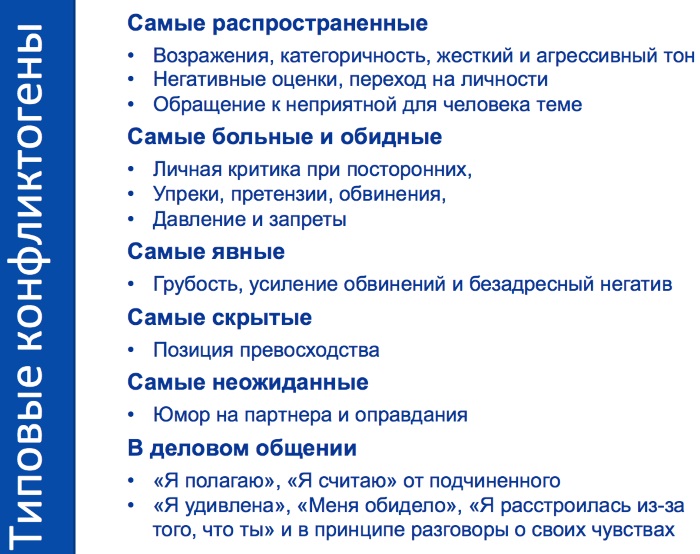 Типовые конфликтогены

Самые распространенные
• Возражения, категоричность, жесткий и агрессивный тон
• Негативные оценки, переход на личности
• Обращение к неприятной для человека теме

Самые больные и обидные
• Личная критика при посторонних,
• Упреки, претензии, обвинения,
• Давление и запреты

Самые явные
• Грубость, усиление обвинений и безадресный негатив

Самые скрытые
• Позиция превосходства

Самые неожиданные
• Юмор на партнера и оправдания

В деловом общении
• «Я полагаю», «Я считаю» от подчиненного
• «Я удивлена», «Меня обидело», «Я расстроилась из-за того, что ты» и в принципе разговоры о своих чувствах